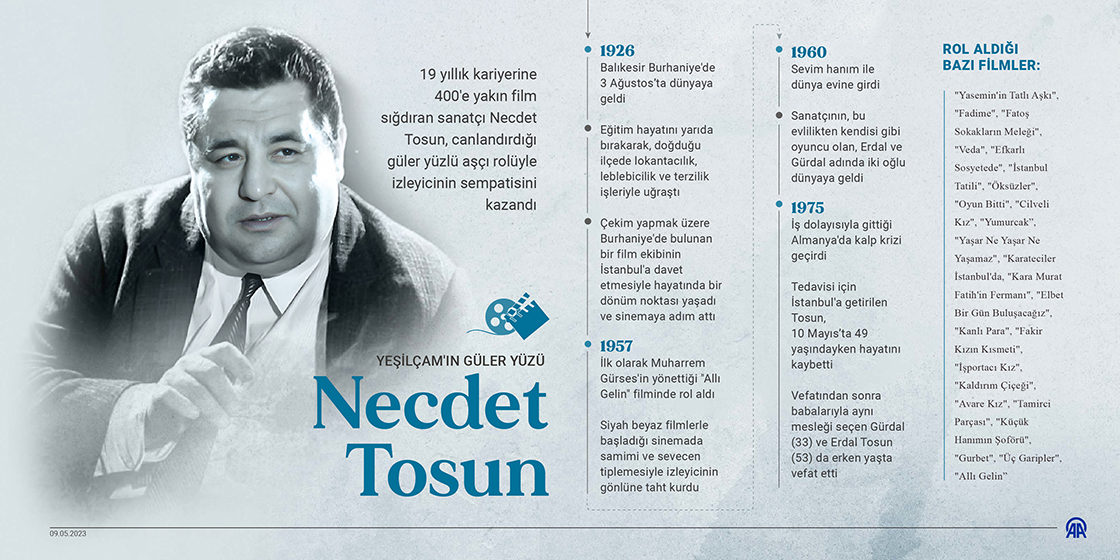 19 yıllık kariyerine 400'e yakın film sığdıran sanatçı Necdet Tosun, canlandırdığı güler yüzlü aşçı rolüyle izleyicinin sempatisini kazandı

YEŞİLÇAM'IN GÜLER YÜZÜ

Necdet Tosun

1926
Balıkesir Burhaniye'de 3 Ağustos'ta dünyaya geldi

Eğitim hayatını yarıda bırakarak, doğduğu ilçede lokantacılık, leblebicilik ve terzilik işleriyle uğraştı

Çekim yapmak üzere Burhaniye'de bulunan bir film ekibinin İstanbul'a davet etmesiyle hayatında bir dönüm noktası yaşadı ve sinemaya adım attı

1957
İlk olarak Muharrem Gürses'in yönettiği "Allı Gelin" filminde rol aldı

Siyah beyaz filmlerle başladığı sinemada samimi ve sevecen tiplemesiyle izleyicinin gönlüne taht kurdu

1960
Sevim hanım ile dünya evine girdi

Sanatçının, bu evlilikten kendisi gibi oyuncu olan, Erdal ve Gürdal adında iki oğlu dünyaya geldi

1975
İş dolayısıyla gittiği Almanya'da kalp krizi geçirdi

Tedavisi için İstanbul'a getirilen Tosun, 10 Mayıs'ta 49 yaşındayken hayatını kaybetti

Vefatından sonra babalarıyla aynı mesleği seçen Gürdal (33) ve Erdal Tosun (53) da erken yaşta vefat etti

ROL ALDIĞI BAZI FİLMLER:

"Yasemin'in Tatlı Aşkı", "Fadime", "Fatoş Sokakların Meleği", "Veda", "Efkarlı Sosyetede", "İstanbul Tatili", "Öksüzler", "Oyun Bitti", "Cilveli Kız", "Yumurcak", "Yaşar Ne Yaşar Ne Yaşamaz", "Karateciler İstanbul'da, "Kara Murat Fatih'in Fermanı", "Elbet Bir Gün Buluşacağız", "Kanlı Para", "Fakir Kızın Kısmeti", "İşportacı Kız", "Kaldırım Çiçeği", "Avare Kız", "Tamirci Parçası", "Küçük Hanımın Şoförü", "Gurbet", "Üç Garipler", "Allı Gelin"

09.05.2023

AA